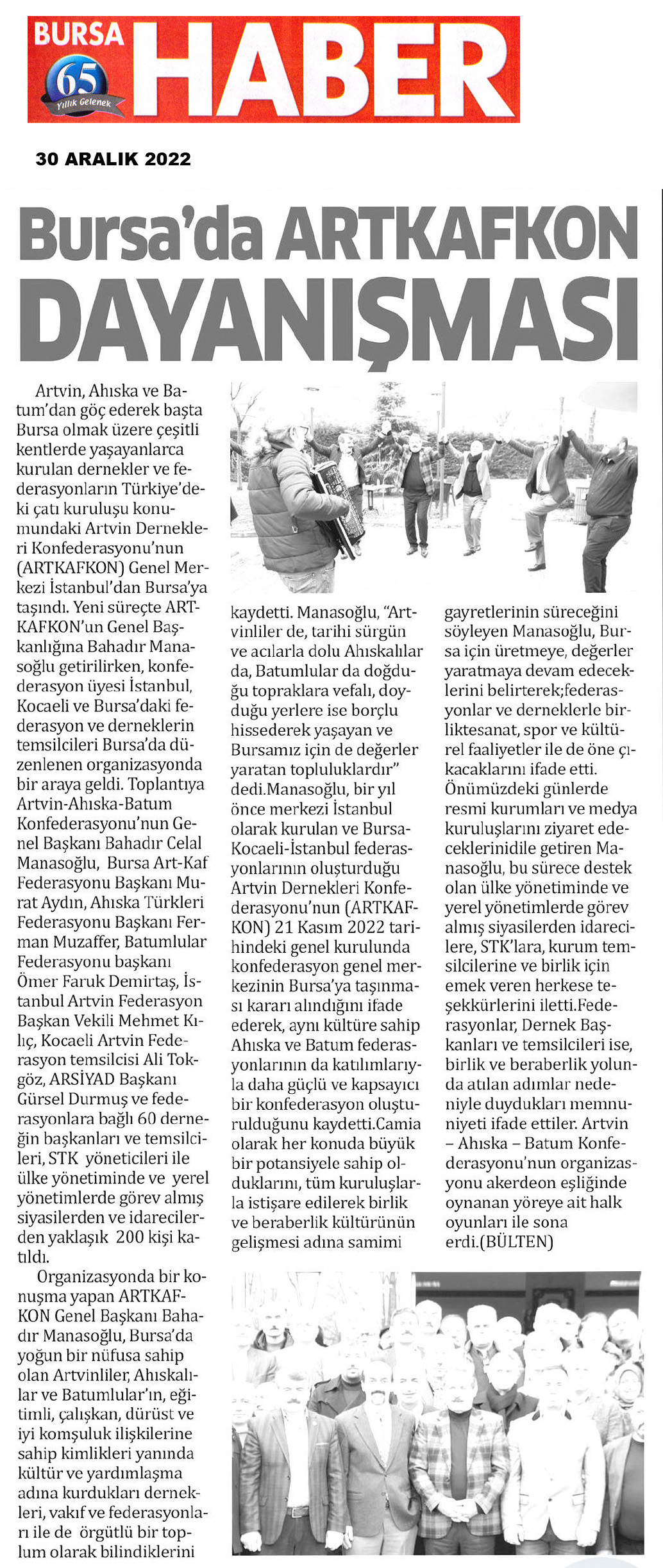 BURSA HABER
65 Yıllık Gelenek

30 ARALIK 2022

Bursa'da ARTKAFKON DAYANIŞMASI

Artvin, Ahıska ve Batum'dan göç ederek başta Bursa olmak üzere çeşitli kentlerde yaşayanlarca kurulan dernekler ve federasyonların Türkiye'deki çatı kuruluşu konumundaki Artvin Dernekleri Konfederasyonu'nun (ARTKAFKON) Genel Merkezi İstanbul'dan Bursa'ya taşındı. Yeni süreçte ARTKAFKON'un Genel Başkanlığına Bahadır Manasoğlu getirilirken, konfederasyon üyesi İstanbul, Kocaeli ve Bursa'daki federasyon ve derneklerin temsilcileri Bursa'da düzenlenen organizasyonda bir araya geldi. Toplantıya Artvin-Ahıska-Batum Konfederasyonu'nun Genel Başkanı Bahadır Celal Manasoğlu, Bursa Art-Kaf Federasyonu Başkanı Murat Aydın, Ahıska Türkleri Federasyonu Başkanı Ferman Muzaffer, Batumlular Federasyonu başkanı Ömer Faruk Demirtaş, İstanbul Artvin Federasyon Başkan Vekili Mehmet Kılıç, Kocaeli Artvin Federasyon temsilcisi Ali Tokgöz, ARSİYAD Başkanı Gürsel Durmuş ve federasyonlara bağlı 60 derneğin başkanları ve temsilcileri, STK yöneticileri ile ülke yönetiminde ve yerel yönetimlerde görev almış siyasilerden ve idarecilerden yaklaşık 200 kişi katıldı.

Organizasyonda bir konuşma yapan ARTKAFKON Genel Başkanı Bahadır Manasoğlu, Bursa'da yoğun bir nüfusa sahip olan Artvinliler, Ahıskalılar ve Batumlular'ın, eğitimli, çalışkan, dürüst ve iyi komşuluk ilişkilerine sahip kimlikleri yanında kültür ve yardımlaşma adına kurdukları dernekleri, vakıf ve federasyonları ile de örgütlü bir toplum olarak bilindiklerini kaydetti. Manasoğlu, "Artvinliler de, tarihi sürgün ve acılarla dolu Ahıskalılar da, Batumlular da doğduğu topraklara vefalı, doyduğu yerlere ise borçlu hissederek yaşayan ve Bursamız için de değerler yaratan topluluklardır" dedi.Manasoğlu, bir yıl önce merkezi İstanbul olarak kurulan ve Bursa-Kocaeli-İstanbul federasyonlarının oluşturduğu Artvin Dernekleri Konfederasyonu'nun (ARTKAFKON) 21 Kasım 2022 tarihindeki genel kurulunda konfederasyon genel merkezinin Bursa'ya taşınması kararı alındığını ifade ederek, aynı kültüre sahip Ahıska ve Batum federasyonlarının da katılımlarıyla daha güçlü ve kapsayıcı bir konfederasyon oluşturulduğunu kaydetti.Camia olarak her konuda büyük bir potansiyele sahip olduklarını, tüm kuruluşlarla istişare edilerek birlik ve beraberlik kültürünün gelişmesi adına samimi gayretlerinin süreceğini söyleyen Manasoğlu, Bursa için üretmeye, değerler yaratmaya devam edeceklerini belirterek;federasyonlar ve derneklerle birliktesanat, spor ve kültürel faaliyetler ile de öne çıkacaklarını ifade etti. Önümüzdeki günlerde resmi kurumları ve medya kuruluşlarını ziyaret edeceklerinidile getiren Manasoğlu, bu sürece destek olan ülke yönetiminde ve yerel yönetimlerde görev almış siyasilerden idarecilere, STK'lara, kurum temsilcilerine ve birlik için emek veren herkese teşekkürlerini iletti.Federasyonlar, Dernek Başkanları ve temsilcileri ise, birlik ve beraberlik yolunda atılan adımlar nedeniyle duydukları memnuniyeti ifade ettiler. Artvin – Ahıska – Batum Konfederasyonu'nun organizasyonu akerdeon eşliğinde oynanan yöreye ait halk oyunları ile sona erdi.(BÜLTEN)